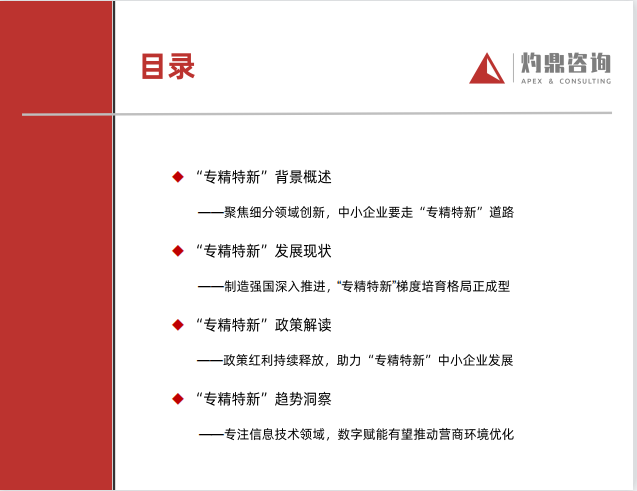 目录

灼鼎咨询
APEX & CONSULTING

◆ “专精特新”背景概述

——聚焦细分领域创新，中小企业要走“专精特新”道路

◆ “专精特新”发展现状

——制造强国深入推进，“专精特新”梯度培育格局正成型

◆ “专精特新”政策解读

——政策红利持续释放，助力“专精特新”中小企业发展

◆ “专精特新”趋势洞察

——专注信息技术领域，数字赋能有望推动营商环境优化